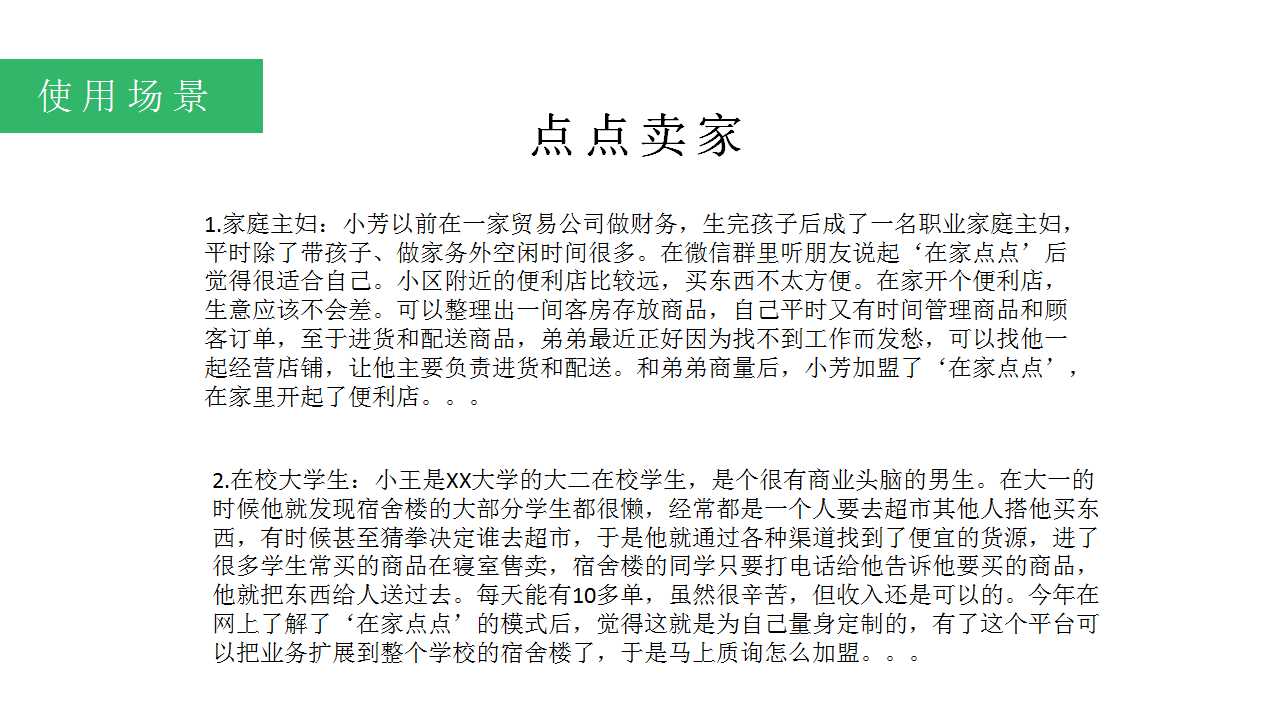 使用场景

点点卖家

1.家庭主妇：小芳以前在一家贸易公司做财务，生完孩子后成了一名职业家庭主妇，平时除了带孩子、做家务外空闲时间很多。在微信群里听朋友说起‘在家点点’后觉得很适合自己。小区附近的便利店比较远，买东西不太方便。在家开个便利店，生意应该不会差。可以整理出一间客房存放商品，自己平时又有时间管理商品和顾客订单，至于进货和配送商品，弟弟最近正好因为找不到工作而发愁，可以找他一起经营店铺，让他主要负责进货和配送。和弟弟商量后，小芳加盟了‘在家点点’，在家里开起了便利店。。。

2.在校大学生：小王是XX大学的大二在校学生，是个很有商业头脑的男生。在大一的时候他就发现宿舍楼的大部分学生都很懒，经常都是一个人要去超市其他人搭他买东西，有时候甚至猜拳决定谁去超市，于是他就通过各种渠道找到了便宜的货源，进了很多学生常买的商品在寝室售卖，宿舍楼的同学只要打电话给他告诉他要买的商品，他就把东西给人送过去。每天能有10多单，虽然很辛苦，但收入还是可以的。今年在网上了解了‘在家点点’的模式后，觉得这就是为自己量身定制的，有了这个平台可以把业务扩展到整个学校的宿舍楼了，于是马上质询怎么加盟。。。